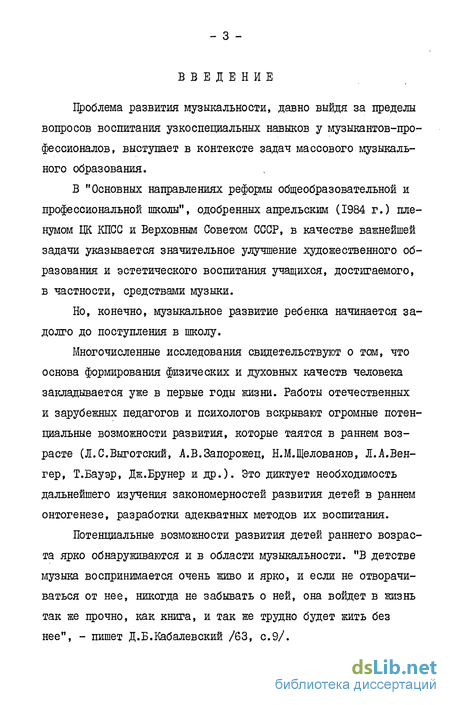 - 3 -

ВВЕДЕНИЕ

Проблема развития музыкальности, давно выйдя за пределы вопросов воспитания узкоспециальных навыков у музыкантов-профессионалов, выступает в контексте задач массового музыкального образования.

В "Основных направлениях реформы общеобразовательной и профессиональной школы", одобренных апрельским (1984 г.) пленумом ЦК КПСС и Верховным Советом СССР, в качестве важнейшей задачи указывается значительное улучшение художественного образования и эстетического воспитания учащихся, достигаемого, в частности, средствами музыки.

Но, конечно, музыкальное развитие ребенка начинается задолго до поступления в школу.

Многочисленные исследования свидетельствуют о том, что основа формирования физических и духовных качеств человека закладывается уже в первые годы жизни. Работы отечественных и зарубежных педагогов и психологов вскрывают огромные потенциальные возможности развития, которые таятся в раннем возрасте (Л.С.Выготский, А.В.Запорожец, Н.М.Щелованов, Л.А.Венгер, Т.Бауэр, Дж.Брунер и др.). Это диктует необходимость дальнейшего изучения закономерностей развития детей в раннем онтогенезе, разработки адекватных методов их воспитания.

Потенциальные возможности развития детей раннего возраста ярко обнаруживаются и в области музыкальности. "В детстве музыка воспринимается очень живо и ярко, и если не отворачиваться от нее, никогда не забывать о ней, она войдет в жизнь так же прочно, как книга, и так же трудно будет жить без нее", - пишет Д.Б.Кабалевский /63, с.9/.

dsLib.net
библиотека диссертаций